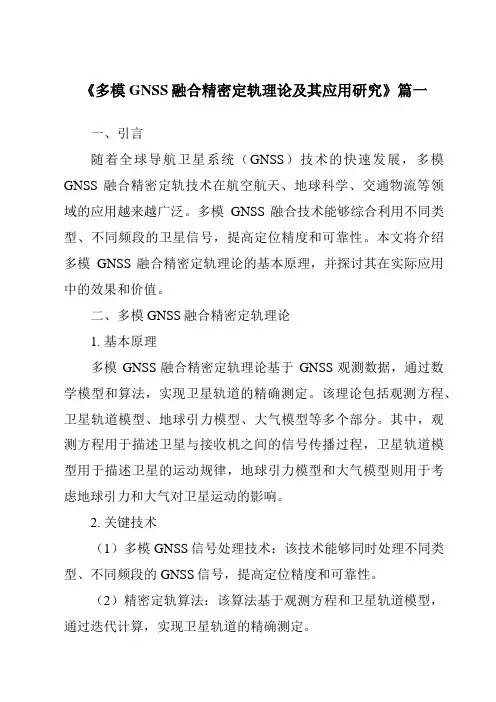 《多模 GNSS 融合精密定轨理论及其应用研究》篇一

一、引言

随着全球导航卫星系统（GNSS）技术的快速发展，多模 GNSS 融合精密定轨技术在航空航天、地球科学、交通物流等领域的应用越来越广泛。多模 GNSS 融合技术能够综合利用不同类型、不同频段的卫星信号，提高定位精度和可靠性。本文将介绍多模 GNSS 融合精密定轨理论的基本原理，并探讨其在实际应用中的效果和价值。

二、多模 GNSS 融合精密定轨理论

1. 基本原理

多模 GNSS 融合精密定轨理论基于 GNSS 观测数据，通过数学模型和算法，实现卫星轨道的精确测定。该理论包括观测方程、卫星轨道模型、地球引力模型、大气模型等多个部分。其中，观测方程用于描述卫星与接收机之间的信号传播过程，卫星轨道模型用于描述卫星的运动规律，地球引力模型和大气模型则用于考虑地球引力和大气对卫星运动的影响。

2. 关键技术

（1）多模 GNSS 信号处理技术：该技术能够同时处理不同类型、不同频段的 GNSS 信号，提高定位精度和可靠性。

（2）精密定轨算法：该算法基于观测方程和卫星轨道模型，通过迭代计算，实现卫星轨道的精确测定。